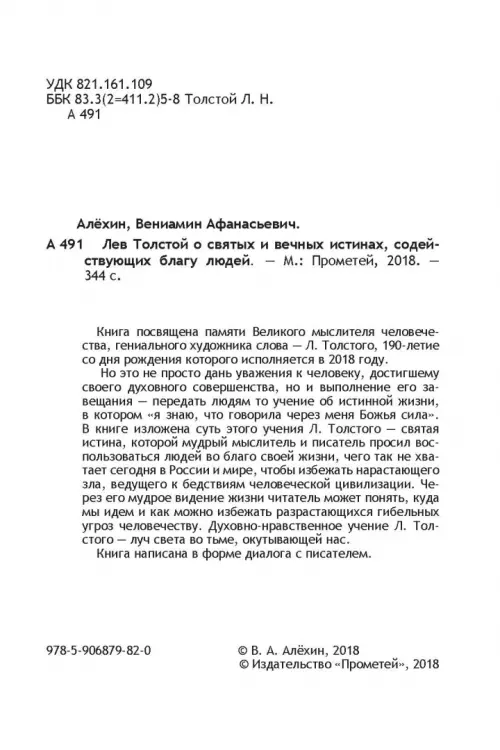 УДК 821.161.109
ББК 83.3(2=411.2)5-8 Толстой Л. Н.
А 491

Алёхин, Вениамин Афанасьевич.
А 491 Лев Толстой о святых и вечных истинах, содействующих благу людей. — М.: Прометей, 2018. — 344 с.

Книга посвящена памяти Великого мыслителя человечества, гениального художника слова — Л. Толстого, 190-летие со дня рождения которого исполняется в 2018 году.

Но это не просто дань уважения к человеку, достигшему своего духовного совершенства, но и выполнение его завещания — передать людям то учение об истинной жизни, в котором «я знаю, что говорила через меня Божья сила». В книге изложена суть этого учения Л. Толстого — святая истина, которой мудрый мыслитель и писатель просил воспользоваться людей во благо своей жизни, чего так не хватает сегодня в России и мире, чтобы избежать нарастающего зла, ведущего к бедствиям человеческой цивилизации. Через его мудрое видение жизни читатель может понять, куда мы идем и как можно избежать разрастающихся гибельных угроз человечеству. Духовно-нравственное учение Л. Толстого — луч света во тьме, окутывающей нас.

Книга написана в форме диалога с писателем.

978-5-906879-82-0

© В. А. Алёхин, 2018
© Издательство «Прометей», 2018